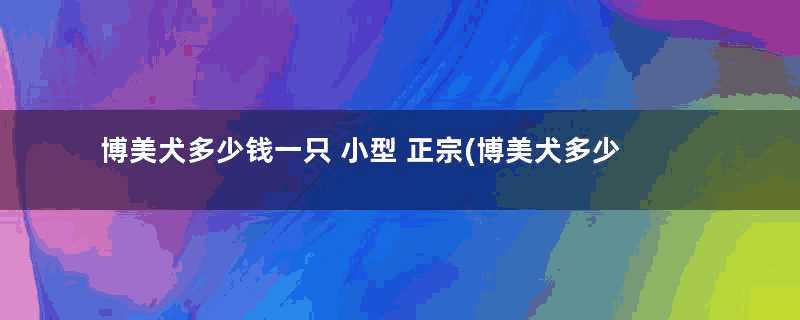 博美犬多少钱一只 小型 正宗(博美犬多少